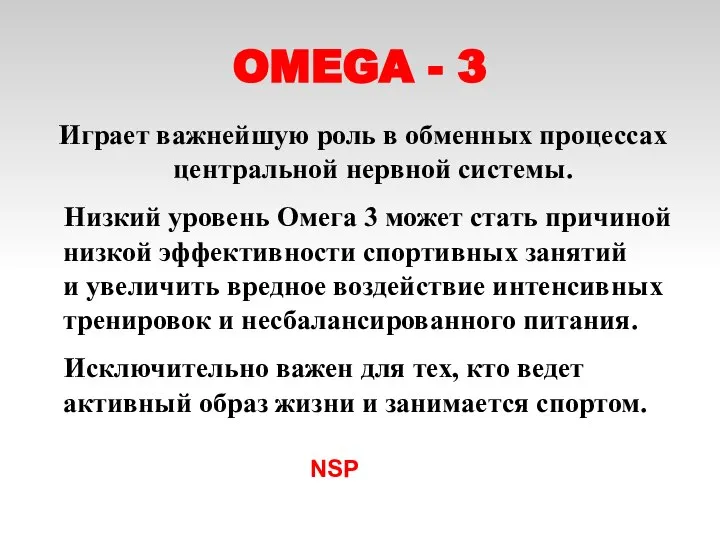 OMEGA - 3

Играет важнейшую роль в обменных процессах центральной нервной системы.

Низкий уровень Омега 3 может стать причиной низкой эффективности спортивных занятий и увеличить вредное воздействие интенсивных тренировок и несбалансированного питания.

Исключительно важен для тех, кто ведет активный образ жизни и занимается спортом.

NSP